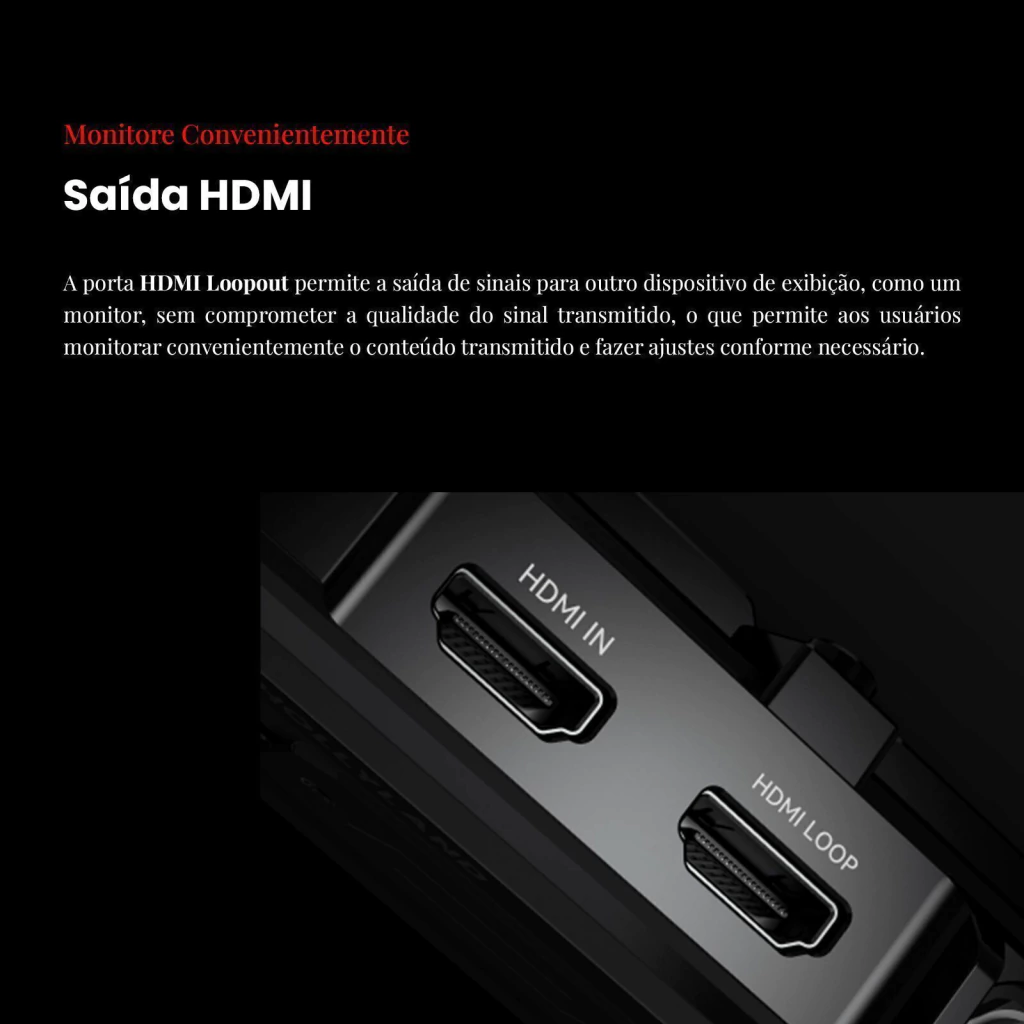 Monitore Convenientemente

Saída HDMI

A porta HDMI Loopout permite a saída de sinais para outro dispositivo de exibição, como um monitor, sem comprometer a qualidade do sinal transmitido, o que permite aos usuários monitorar convenientemente o conteúdo transmitido e fazer ajustes conforme necessário.

HDMI IN

HDMI LOOP